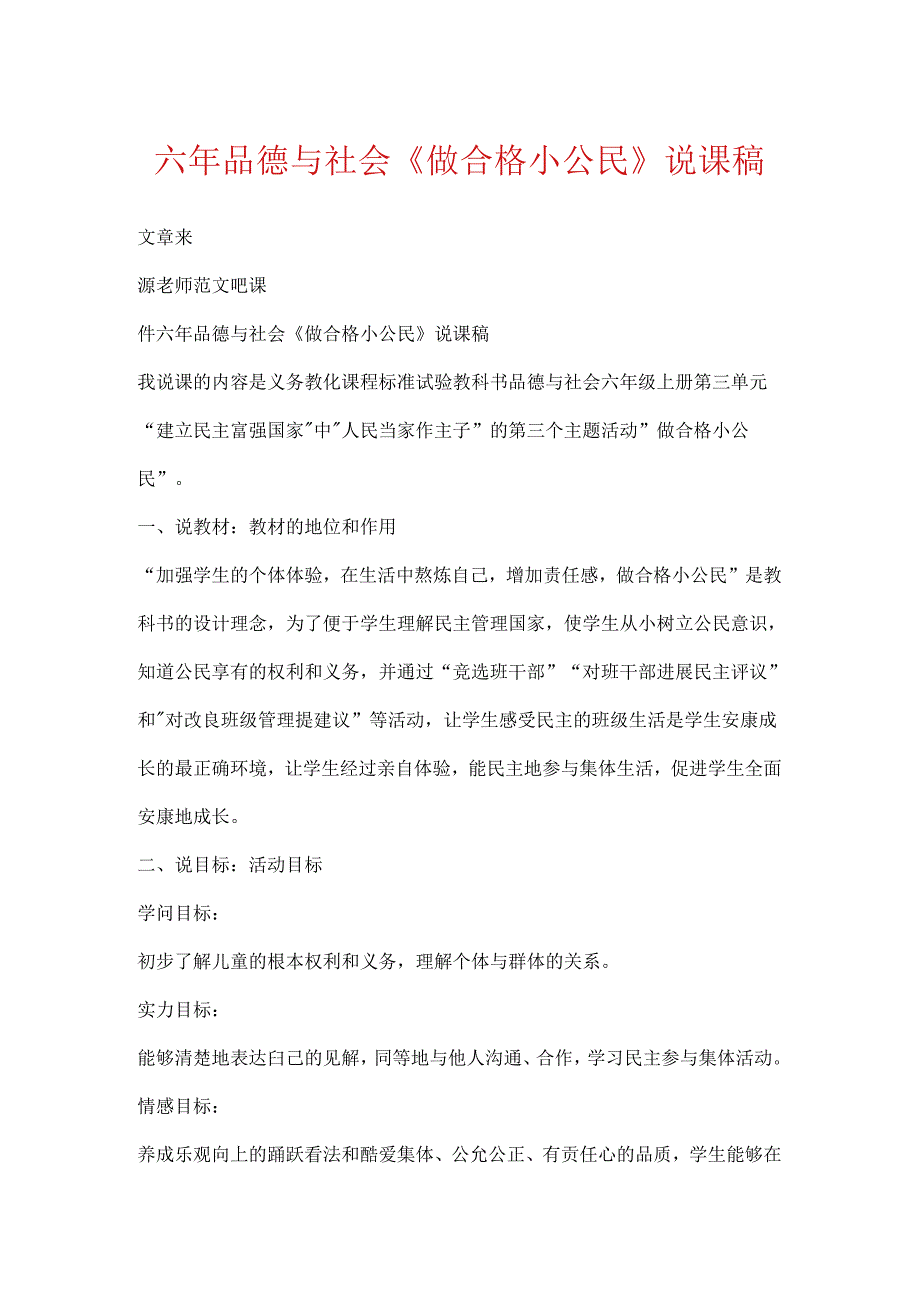 六年品德与社会《做合格小公民》说课稿

文章来

源老师范文吧课

件六年品德与社会《做合格小公民》说课稿

我说课的内容是义务教化课程标准试验教科书品德与社会六年级上册第三单元“建立民主富强国家"中"人民当家作主子”的第三个主题活动”做合格小公民”。

一、说教材：教材的地位和作用

“加强学生的个体体验，在生活中熬炼自己，增加责任感，做合格小公民”是教科书的设计理念，为了便于学生理解民主管理国家，使学生从小树立公民意识，知道公民享有的权利和义务，并通过“竞选班干部”“对班干部进展民主评议”和"对改良班级管理提建议”等活动，让学生感受民主的班级生活是学生安康成长的最正确环境，让学生经过亲自体验，能民主地参与集体生活，促进学生全面安康地成长。

二、说目标：活动目标

学问目标：

初步了解儿童的根本权利和义务，理解个体与群体的关系。

实力目标：

能够清楚地表达白己的见解，同等地与他人沟通、合作，学习民主参与集体活动。

情感目标：

养成乐观向上的踊跃看法和酷爱集体、公允公正、有责任心的品质，学生能够在